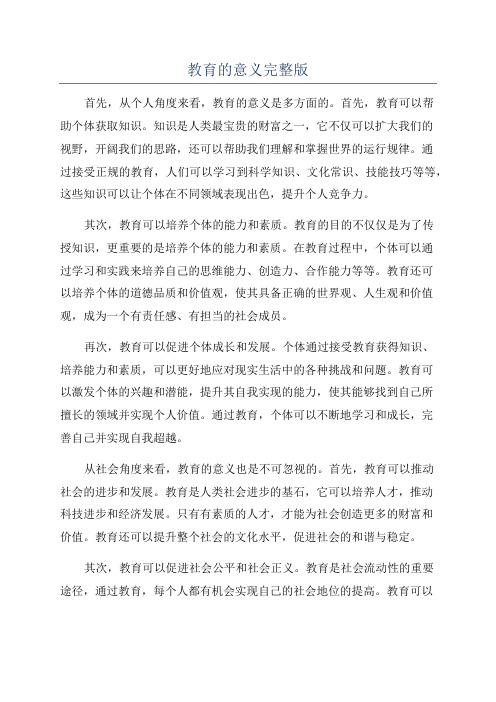 教育的意义完整版

首先，从个人角度来看，教育的意义是多方面的。首先，教育可以帮助个体获取知识。知识是人类最宝贵的财富之一，它不仅可以扩大我们的视野，开阔我们的思路，还可以帮助我们理解和掌握世界的运行规律。通过接受正规的教育，人们可以学习到科学知识、文化常识、技能技巧等等，这些知识可以让个体在不同领域表现出色，提升个人竞争力。

其次，教育可以培养个体的能力和素质。教育的目的不仅仅是为了传授知识，更重要的是培养个体的能力和素质。在教育过程中，个体可以通过学习和实践来培养自己的思维能力、创造力、合作能力等等。教育还可以培养个体的道德品质和价值观，使其具备正确的世界观、人生观和价值观，成为一个有责任感、有担当的社会成员。

再次，教育可以促进个体成长和发展。个体通过接受教育获得知识、培养能力和素质，可以更好地应对现实生活中的各种挑战和问题。教育可以激发个体的兴趣和潜能，提升其自我实现的能力，使其能够找到自己所擅长的领域并实现个人价值。通过教育，个体可以不断地学习和成长，完善自己并实现自我超越。

从社会角度来看，教育的意义也是不可忽视的。首先，教育可以推动社会的进步和发展。教育是人类社会进步的基石，它可以培养人才，推动科技进步和经济发展。只有有素质的人才，才能为社会创造更多的财富和价值。教育还可以提升整个社会的文化水平，促进社会的和谐与稳定。

其次，教育可以促进社会公平和社会正义。教育是社会流动性的重要途径，通过教育，每个人都有机会实现自己的社会地位的提高。教育可以